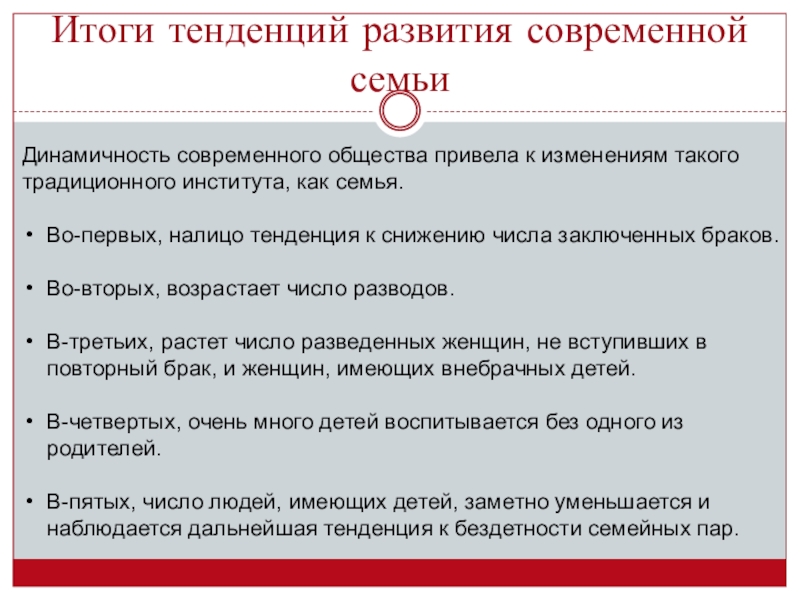 Итоги тенденций развития современной семьи

Динамичность современного общества привела к изменениям такого традиционного института, как семья.

• Во-первых, налицо тенденция к снижению числа заключенных браков.

• Во-вторых, возрастает число разводов.

• В-третьих, растет число разведенных женщин, не вступивших в повторный брак, и женщин, имеющих внебрачных детей.

• В-четвертых, очень много детей воспитывается без одного из родителей.

• В-пятых, число людей, имеющих детей, заметно уменьшается и наблюдается дальнейшая тенденция к бездетности семейных пар.